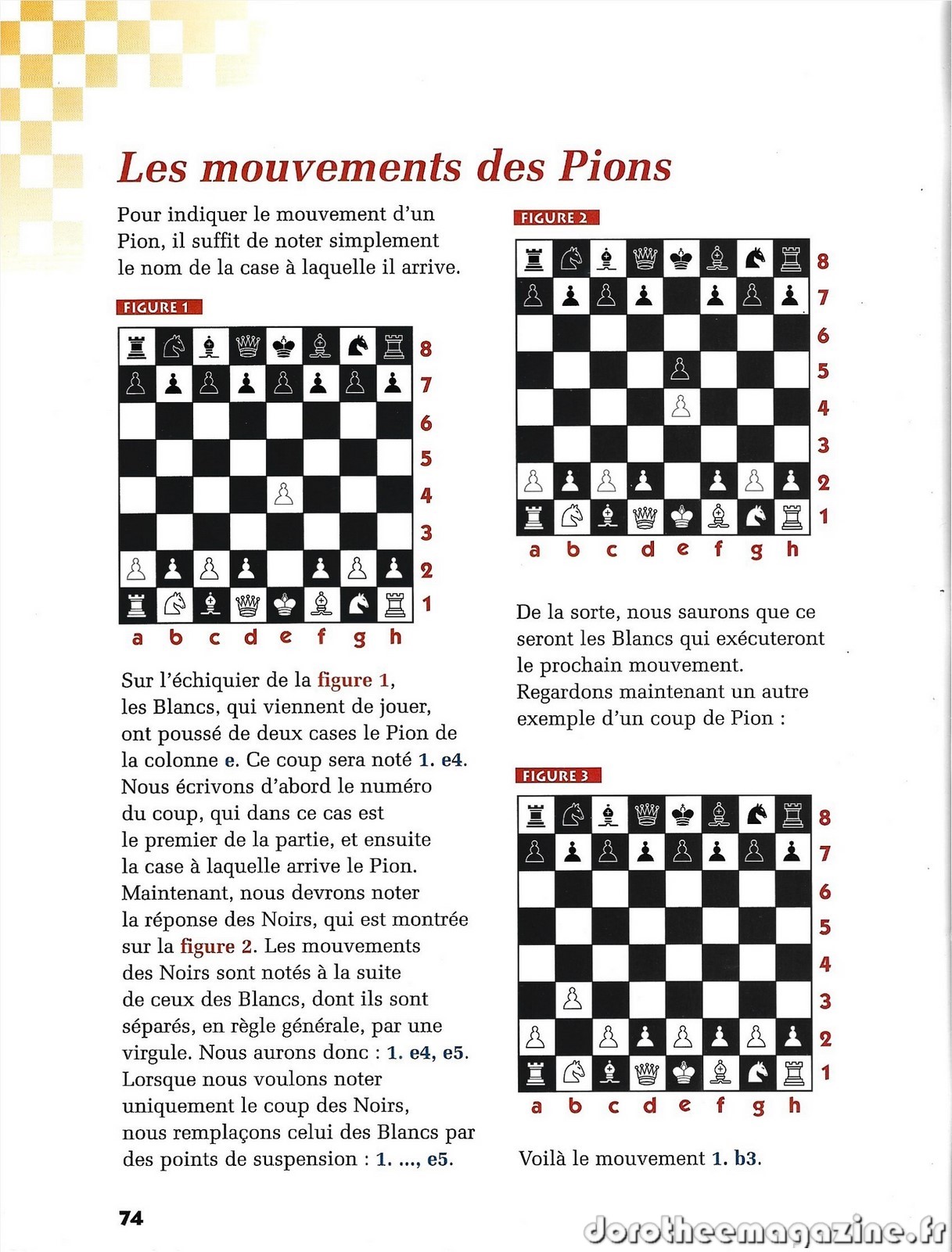 Les mouvements des Pions

Pour indiquer le mouvement d'un Pion, il suffit de noter simplement le nom de la case à laquelle il arrive.

FIGURE 1

8
7
6
5
4
3
2
1
a b c d e f g h

Sur l'échiquier de la figure 1, les Blancs, qui viennent de jouer, ont poussé de deux cases le Pion de la colonne e. Ce coup sera noté 1. e4. Nous écrivons d'abord le numéro du coup, qui dans ce cas est le premier de la partie, et ensuite la case à laquelle arrive le Pion. Maintenant, nous devrons noter la réponse des Noirs, qui est montrée sur la figure 2. Les mouvements des Noirs sont notés à la suite de ceux des Blancs, dont ils sont séparés, en règle générale, par une virgule. Nous aurons donc : 1. e4, e5. Lorsque nous voulons noter uniquement le coup des Noirs, nous remplaçons celui des Blancs par des points de suspension : 1. ..., e5.

FIGURE 2

8
7
6
5
4
3
2
1
a b c d e f g h

De la sorte, nous saurons que ce seront les Blancs qui exécuteront le prochain mouvement. Regardons maintenant un autre exemple d'un coup de Pion :

FIGURE 3

8
7
6
5
4
3
2
1
a b c d e f g h

Voilà le mouvement 1. b3.

74

dorotheemagazine.fr